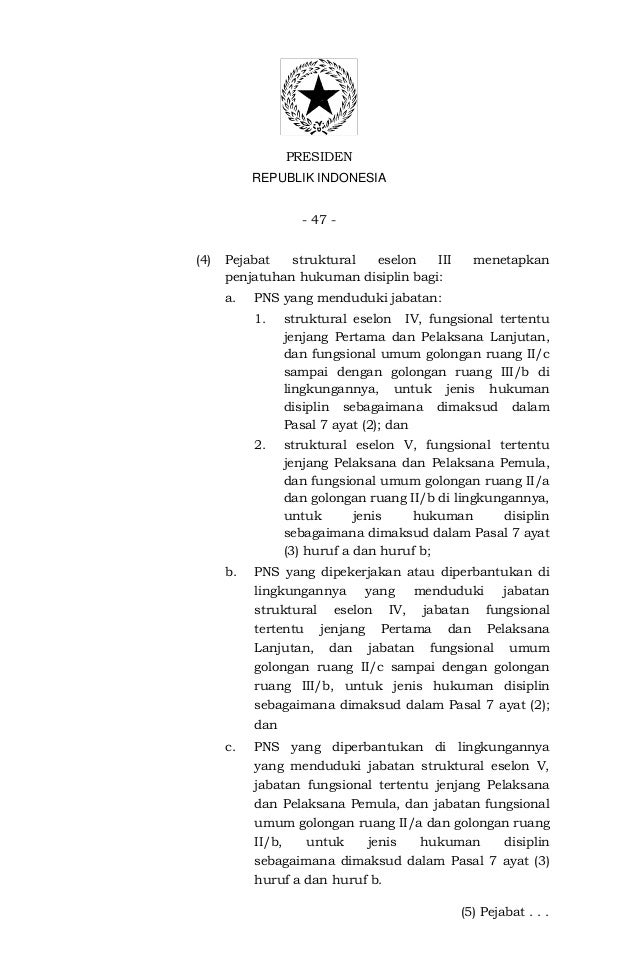 PRESIDEN
REPUBLIK INDONESIA

- 47 -

(4) Pejabat struktural eselon III menetapkan penjatuhan hukuman disiplin bagi:

a. PNS yang menduduki jabatan:

1. struktural eselon IV, fungsional tertentu jenjang Pertama dan Pelaksana Lanjutan, dan fungsional umum golongan ruang II/c sampai dengan golongan ruang III/b di lingkungannya, untuk jenis hukuman disiplin sebagaimana dimaksud dalam Pasal 7 ayat (2); dan

2. struktural eselon V, fungsional tertentu jenjang Pelaksana dan Pelaksana Pemula, dan fungsional umum golongan ruang II/a dan golongan ruang II/b di lingkungannya, untuk jenis hukuman disiplin sebagaimana dimaksud dalam Pasal 7 ayat (3) huruf a dan huruf b;

b. PNS yang dipekerjakan atau diperbantukan di lingkungannya yang menduduki jabatan struktural eselon IV, jabatan fungsional tertentu jenjang Pertama dan Pelaksana Lanjutan, dan jabatan fungsional umum golongan ruang II/c sampai dengan golongan ruang III/b, untuk jenis hukuman disiplin sebagaimana dimaksud dalam Pasal 7 ayat (2); dan

c. PNS yang diperbantukan di lingkungannya yang menduduki jabatan struktural eselon V, jabatan fungsional tertentu jenjang Pelaksana dan Pelaksana Pemula, dan jabatan fungsional umum golongan ruang II/a dan golongan ruang II/b, untuk jenis hukuman disiplin sebagaimana dimaksud dalam Pasal 7 ayat (3) huruf a dan huruf b.

(5) Pejabat . . .